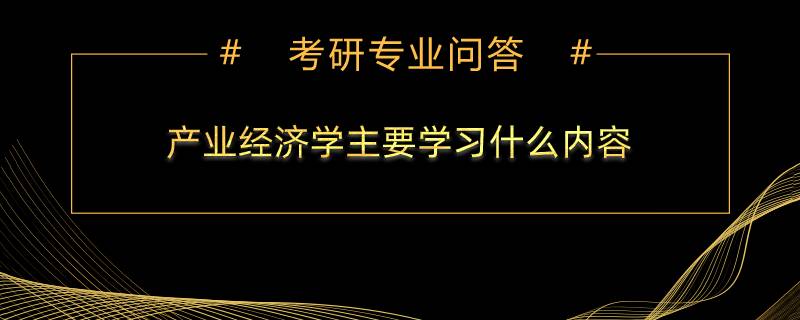 # 考研专业问答 #

产业经济学主要学习什么内容